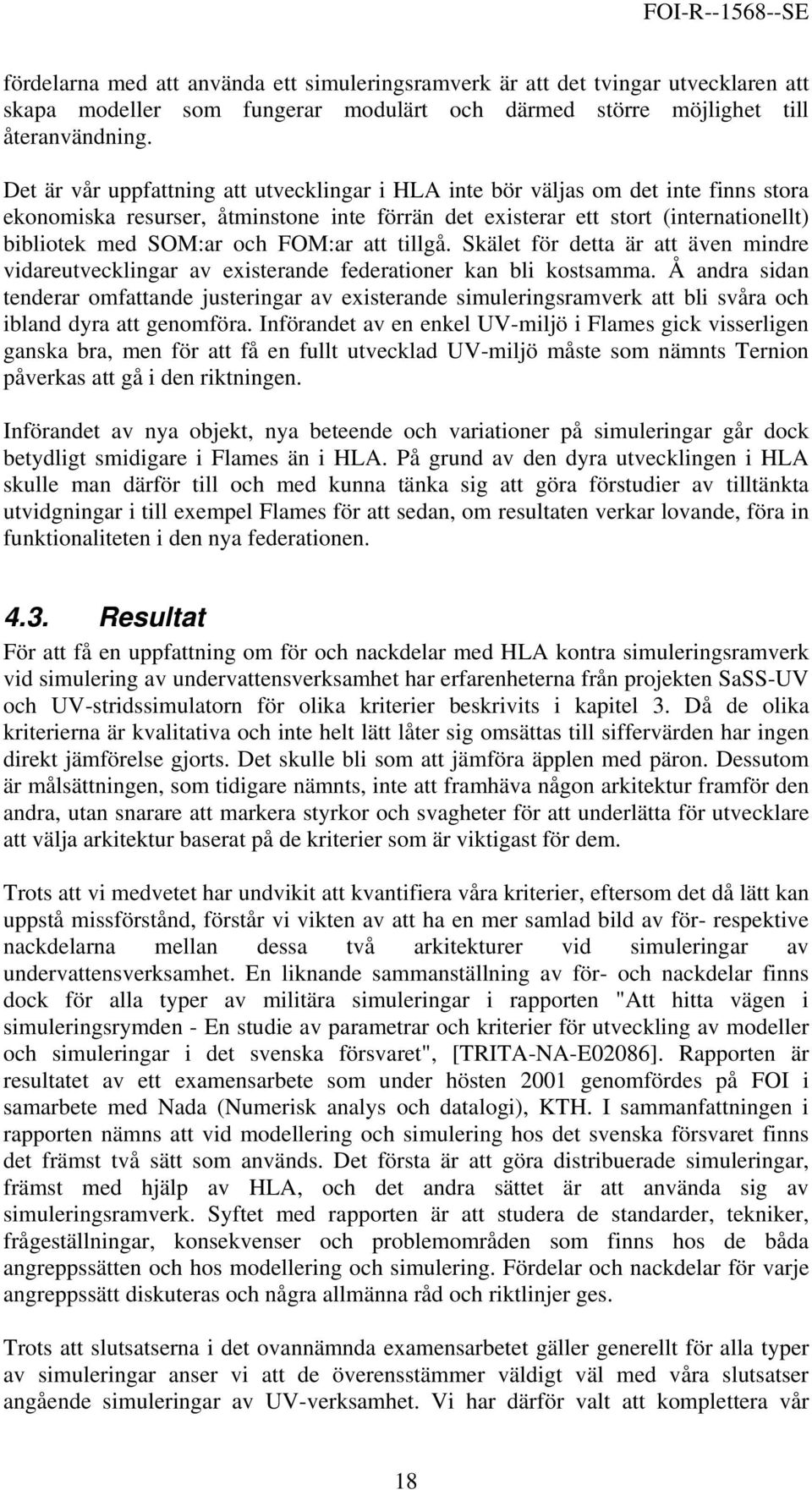 FOI-R--1568--SE

fördelarna med att använda ett simuleringsramverk är att det tvingar utvecklaren att skapa modeller som fungerar modulärt och därmed större möjlighet till återanvändning.

Det är vår uppfattning att utvecklingar i HLA inte bör väljas om det inte finns stora ekonomiska resurser, åtminstone inte förrän det existerar ett stort (internationellt) bibliotek med SOM:ar och FOM:ar att tillgå. Skälet för detta är att även mindre vidareutvecklingar av existerande federationer kan bli kostsamma. Å andra sidan tenderar omfattande justeringar av existerande simuleringsramverk att bli svåra och ibland dyra att genomföra. Införandet av en enkel UV-miljö i Flames gick visserligen ganska bra, men för att få en fullt utvecklad UV-miljö måste som nämnts Ternion påverkas att gå i den riktningen.

Införandet av nya objekt, nya beteende och variationer på simuleringar går dock betydligt smidigare i Flames än i HLA. På grund av den dyra utvecklingen i HLA skulle man därför till och med kunna tänka sig att göra förstudier av tilltänkta utvidgningar i till exempel Flames för att sedan, om resultaten verkar lovande, föra in funktionaliteten i den nya federationen.

4.3. Resultat

För att få en uppfattning om för och nackdelar med HLA kontra simuleringsramverk vid simulering av undervattensverksamhet har erfarenheterna från projekten SaSS-UV och UV-stridssimulatorn för olika kriterier beskrivits i kapitel 3. Då de olika kriterierna är kvalitativa och inte helt lätt låter sig omsättas till siffervärden har ingen direkt jämförelse gjorts. Det skulle bli som att jämföra äpplen med päron. Dessutom är målsättningen, som tidigare nämnts, inte att framhäva någon arkitektur framför den andra, utan snarare att markera styrkor och svagheter för att underlätta för utvecklare att välja arkitektur baserat på de kriterier som är viktigast för dem.

Trots att vi medvetet har undvikit att kvantifiera våra kriterier, eftersom det då lätt kan uppstå missförstånd, förstår vi vikten av att ha en mer samlad bild av för- respektive nackdelarna mellan dessa två arkitekturer vid simuleringar av undervattensverksamhet. En liknande sammanställning av för- och nackdelar finns dock för alla typer av militära simuleringar i rapporten "Att hitta vägen i simuleringsrymden - En studie av parametrar och kriterier för utveckling av modeller och simuleringar i det svenska försvaret", [TRITA-NA-E02086]. Rapporten är resultatet av ett examensarbete som under hösten 2001 genomfördes på FOI i samarbete med Nada (Numerisk analys och datalogi), KTH. I sammanfattningen i rapporten nämns att vid modellering och simulering hos det svenska försvaret finns det främst två sätt som används. Det första är att göra distribuerade simuleringar, främst med hjälp av HLA, och det andra sättet är att använda sig av simuleringsramverk. Syftet med rapporten är att studera de standarder, tekniker, frågeställningar, konsekvenser och problemområden som finns hos de båda angreppssätten och hos modellering och simulering. Fördelar och nackdelar för varje angreppssätt diskuteras och några allmänna råd och riktlinjer ges.

Trots att slutsatserna i det ovannämnda examensarbetet gäller generellt för alla typer av simuleringar anser vi att de överensstämmer väldigt väl med våra slutsatser angående simuleringar av UV-verksamhet. Vi har därför valt att komplettera vår

18